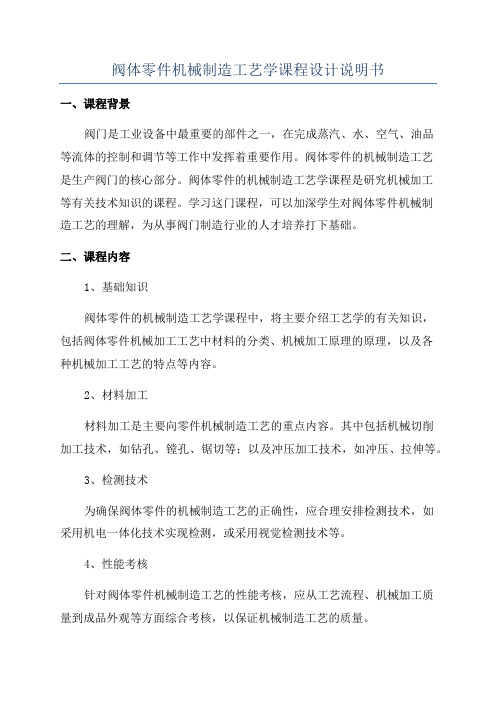 阀体零件机械制造工艺学课程设计说明书

一、课程背景

阀门是工业设备中最重要的部件之一，在完成蒸汽、水、空气、油品等流体的控制和调节等工作中发挥着重要作用。阀体零件的机械制造工艺是生产阀门的核心部分。阀体零件的机械制造工艺学课程是研究机械加工等有关技术知识的课程。学习这门课程，可以加深学生对阀体零件机械制造工艺的理解，为从事阀门制造行业的人才培养打下基础。

二、课程内容

1、基础知识

阀体零件的机械制造工艺学课程中，将主要介绍工艺学的有关知识，包括阀体零件机械加工工艺中材料的分类、机械加工原理的原理，以及各种机械加工工艺的特点等内容。

2、材料加工

材料加工是主要向零件机械制造工艺的重点内容。其中包括机械切削加工技术，如钻孔、镗孔、锯切等；以及冲压加工技术，如冲压、拉伸等。

3、检测技术

为确保阀体零件的机械制造工艺的正确性，应合理安排检测技术，如采用机电一体化技术实现检测，或采用视觉检测技术等。

4、性能考核

针对阀体零件机械制造工艺的性能考核，应从工艺流程、机械加工质量到成品外观等方面综合考核，以保证机械制造工艺的质量。